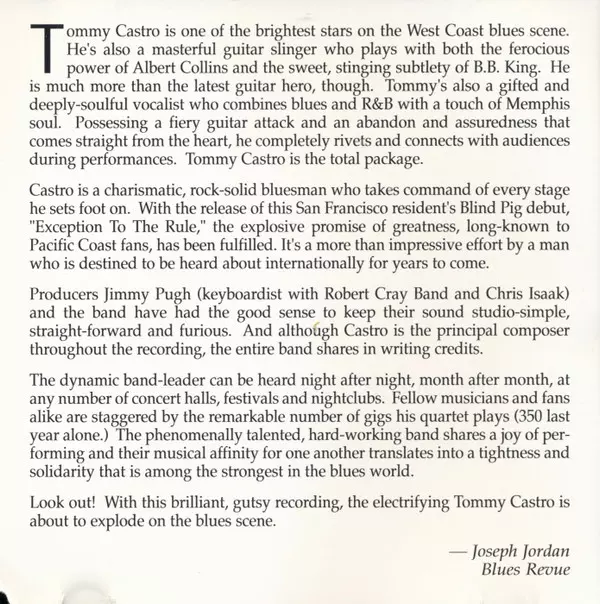 Tommy Castro is one of the brightest stars on the West Coast blues scene. He's also a masterful guitar slinger who plays with both the ferocious power of Albert Collins and the sweet, stinging subtlety of B.B. King. He is much more than the latest guitar hero, though. Tommy's also a gifted and deeply-soulful vocalist who combines blues and R&B with a touch of Memphis soul. Possessing a fiery guitar attack and an abandon and assuredness that comes straight from the heart, he completely rivets and connects with audiences during performances. Tommy Castro is the total package.

Castro is a charismatic, rock-solid bluesman who takes command of every stage he sets foot on. With the release of this San Francisco resident's Blind Pig debut, "Exception To The Rule," the explosive promise of greatness, long-known to Pacific Coast fans, has been fulfilled. It's a more than impressive effort by a man who is destined to be heard about internationally for years to come.

Producers Jimmy Pugh (keyboardist with Robert Cray Band and Chris Isaak) and the band have had the good sense to keep their sound studio-simple, straight-forward and furious. And although Castro is the principal composer throughout the recording, the entire band shares in writing credits.

The dynamic band-leader can be heard night after night, month after month, at any number of concert halls, festivals and nightclubs. Fellow musicians and fans alike are staggered by the remarkable number of gigs his quartet plays (350 last year alone.) The phenomenally talented, hard-working band shares a joy of performing and their musical affinity for one another translates into a tightness and solidarity that is among the strongest in the blues world.

Look out! With this brilliant, gutsy recording, the electrifying Tommy Castro is about to explode on the blues scene.

— Joseph Jordan
Blues Revue